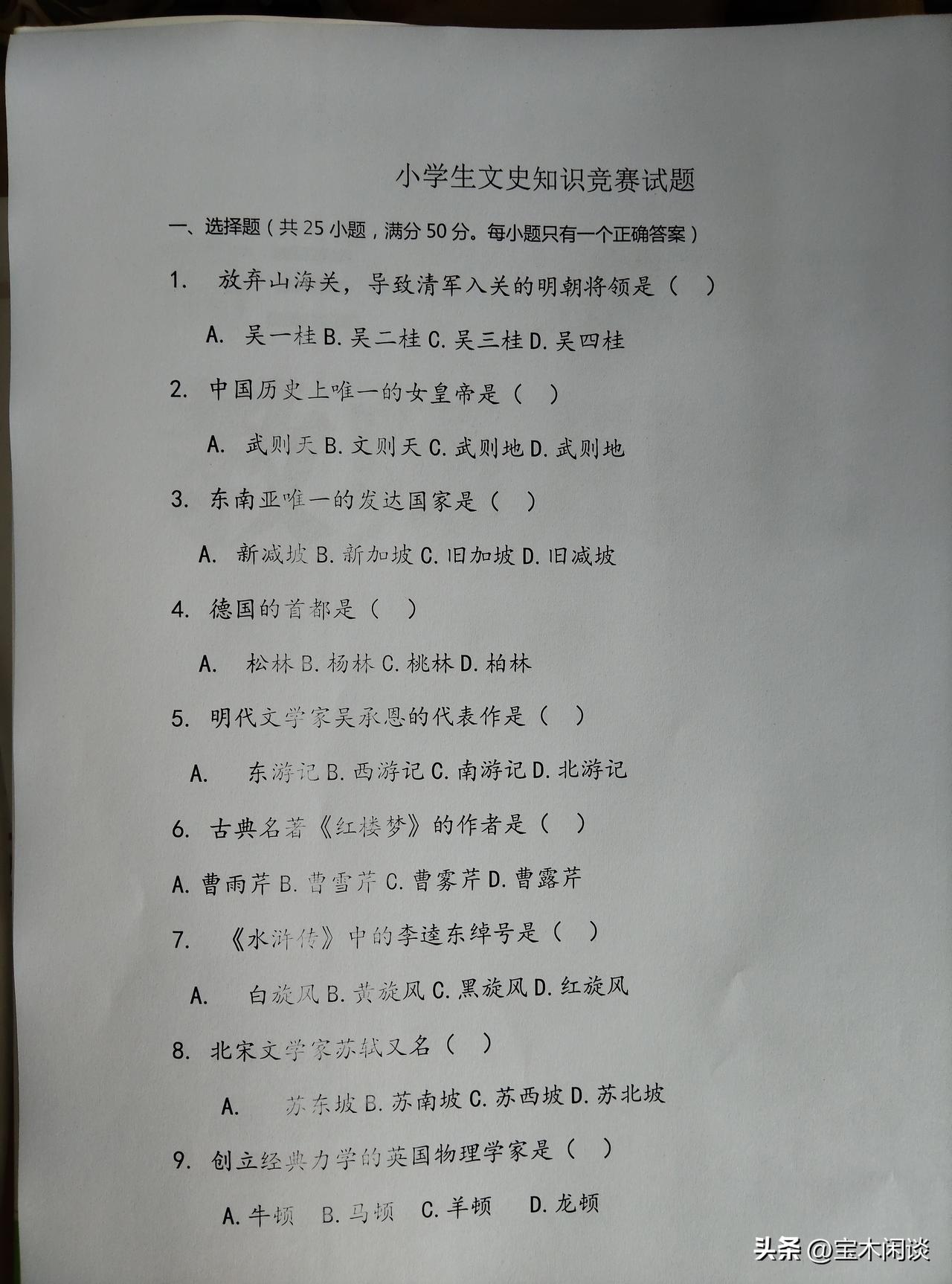 小学生文史知识竞赛试题

一、选择题（共 25 小题，满分 50 分。每小题只有一个正确答案）

1. 放弃山海关，导致清军入关的明朝将领是（ ）

A. 吴一桂 B. 吴二桂 C. 吴三桂 D. 吴四桂

2. 中国历史上唯一的女皇帝是（ ）

A. 武则天 B. 文则天 C. 武则地 D. 武则地

3. 东南亚唯一的发达国家是（ ）

A. 新减坡 B. 新加坡 C. 旧加坡 D. 旧减坡

4. 德国的首都是（ ）

A. 松林 B. 杨林 C. 桃林 D. 柏林

5. 明代文学家吴承恩的代表作是（ ）

A. 东游记 B. 西游记 C. 南游记 D. 北游记

6. 古典名著《红楼梦》的作者是（ ）

A. 曹雨芹 B. 曹雪芹 C. 曹雾芹 D. 曹露芹

7. 《水浒传》中的李逵东绰号是（ ）

A. 白旋风 B. 黄旋风 C. 黑旋风 D. 红旋风

8. 北宋文学家苏轼又名（ ）

A. 苏东坡 B. 苏南坡 C. 苏西坡 D. 苏北坡

9. 创立经典力学的英国物理学家是（ ）

A. 牛顿 B. 马顿 C. 羊顿 D. 龙顿

头条 @宝木闲谈